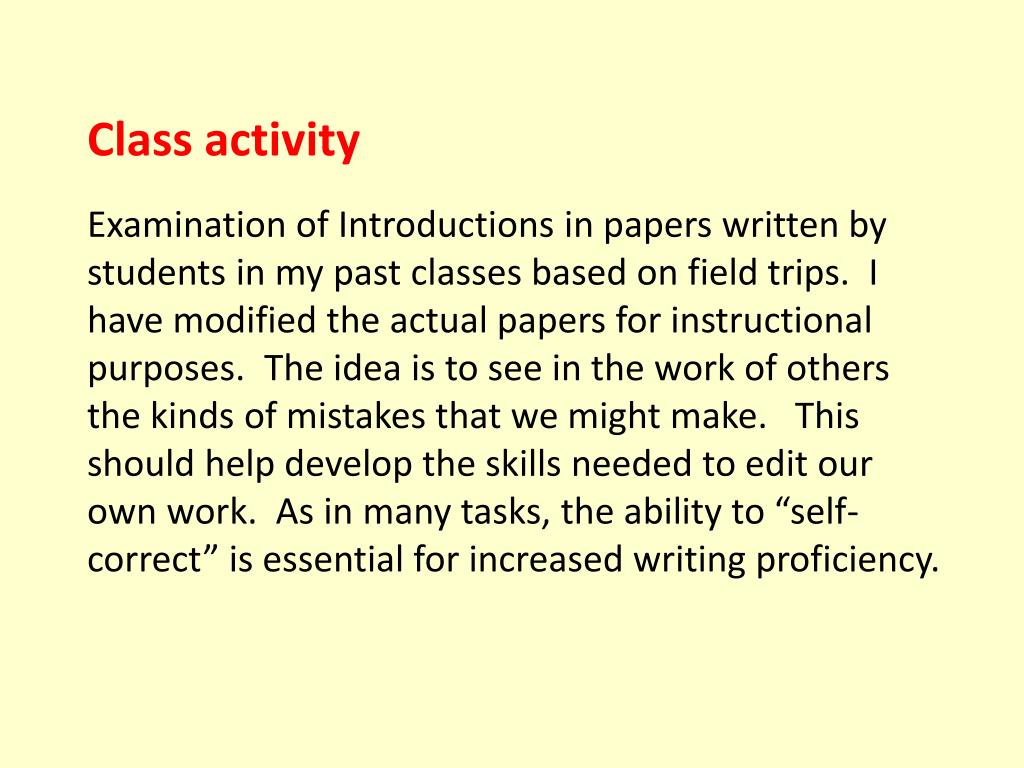 Class activity

Examination of Introductions in papers written by students in my past classes based on field trips. I have modified the actual papers for instructional purposes. The idea is to see in the work of others the kinds of mistakes that we might make. This should help develop the skills needed to edit our own work. As in many tasks, the ability to “self-correct” is essential for increased writing proficiency.